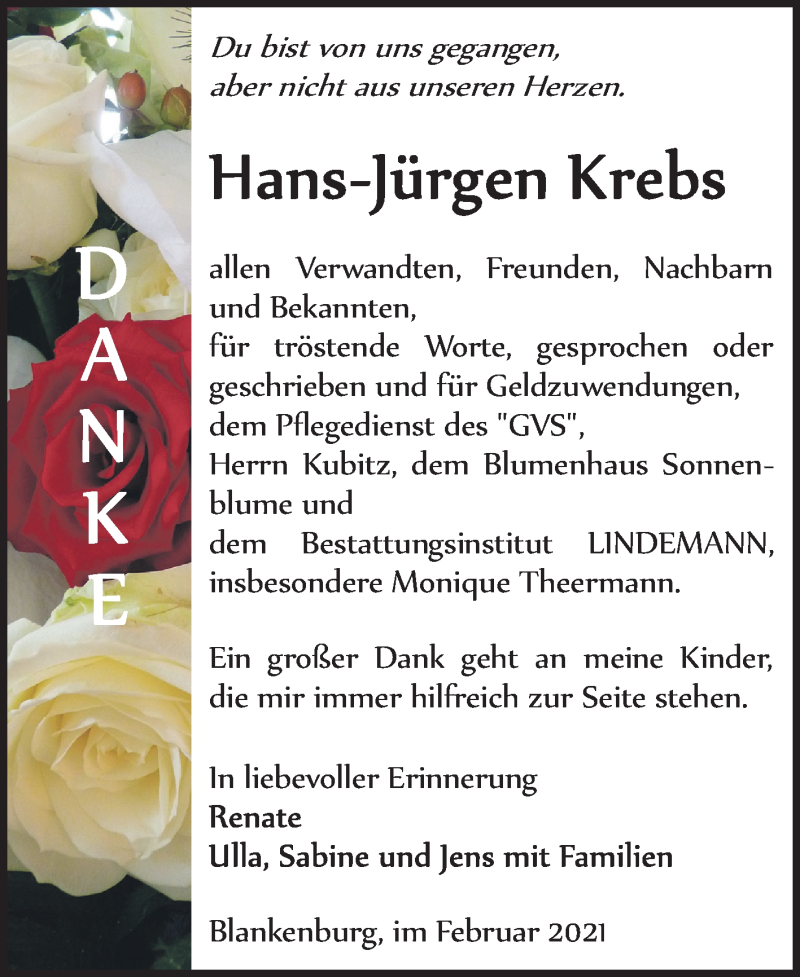 DANKE

Du bist von uns gegangen,
aber nicht aus unseren Herzen.

Hans-Jürgen Krebs

allen Verwandten, Freunden, Nachbarn und Bekannten,
für tröstende Worte, gesprochen oder geschrieben und für Geldzuwendungen,
dem Pflegedienst des "GVS",
Herrn Kubitz, dem Blumenhaus Sonnenblume und
dem Bestattungsinstitut LINDEMANN, insbesondere Monique Theermann.

Ein großer Dank geht an meine Kinder, die mir immer hilfreich zur Seite stehen.

In liebevoller Erinnerung
Renate
Ulla, Sabine und Jens mit Familien

Blankenburg, im Februar 2021